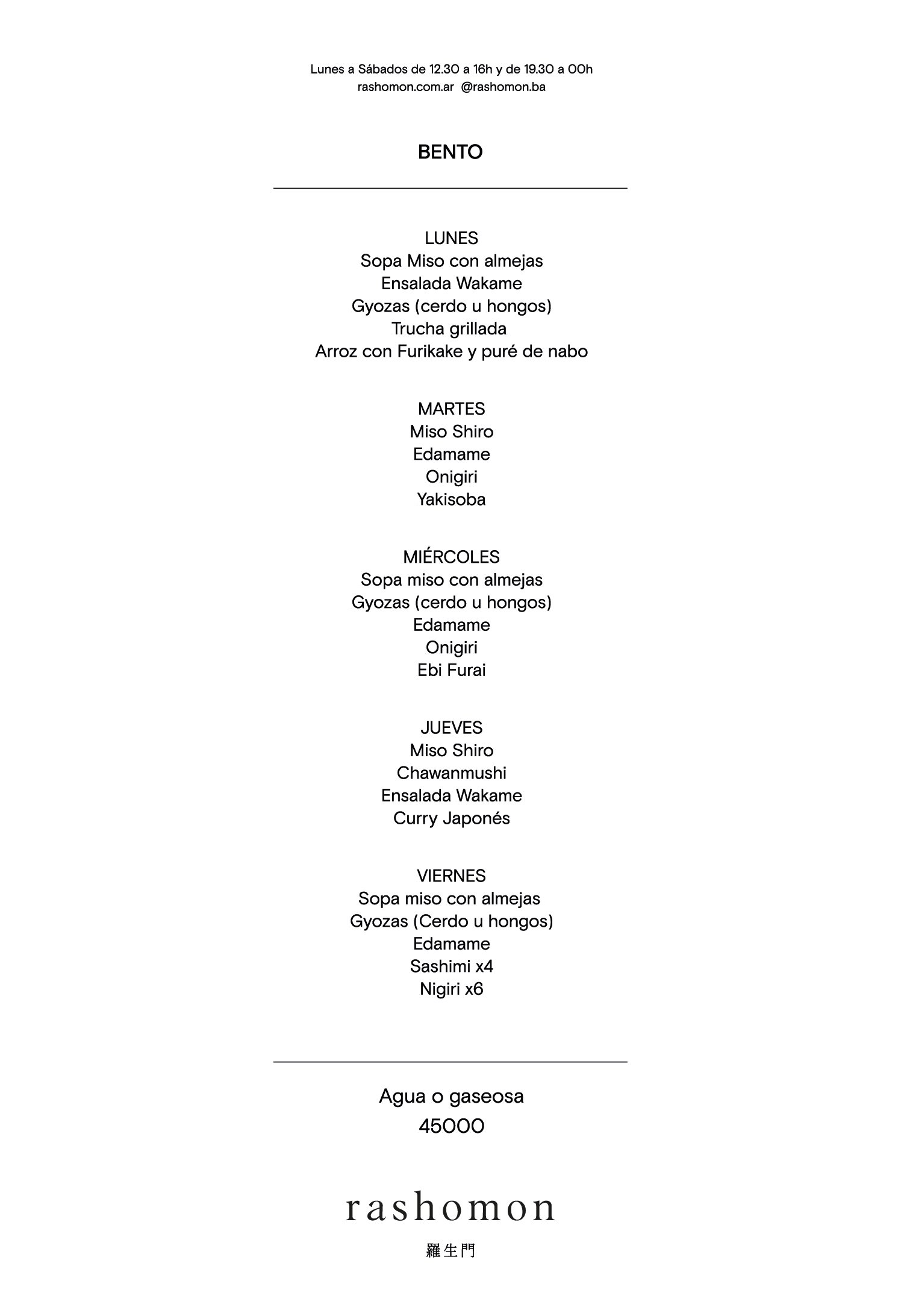 Lunes a Sábados de 12.30 a 16h y de 19.30 a 00h
rashomon.com.ar @rashomon.ba

BENTO

LUNES
Sopa Miso con almejas
Ensalada Wakame
Gyozas (cerdo u hongos)
Trucha grillada
Arroz con Furikake y puré de nabo

MARTES
Miso Shiro
Edamame
Onigiri
Yakisoba

MIÉRCOLES
Sopa miso con almejas
Gyozas (cerdo u hongos)
Edamame
Onigiri
Ebi Furai

JUEVES
Miso Shiro
Chawanmushi
Ensalada Wakame
Curry Japonés

VIERNES
Sopa miso con almejas
Gyozas (Cerdo u hongos)
Edamame
Sashimi x4
Nigiri x6

Agua o gaseosa
45000

rashomon

羅生門